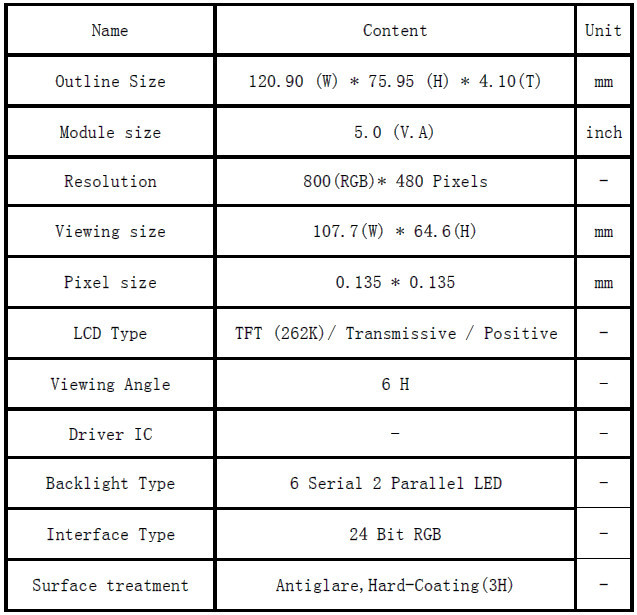 | Name | Content | Unit |
|---|---|---|
| Outline Size | 120.90 (W) * 75.95 (H) * 4.10(T) | mm |
| Module size | 5.0 (V.A) | inch |
| Resolution | 800(RGB)* 480 Pixels | - |
| Viewing size | 107.7(W) * 64.6(H) | mm |
| Pixel size | 0.135 * 0.135 | mm |
| LCD Type | TFT (262K)/ Transmissive / Positive | - |
| Viewing Angle | 6 H | - |
| Driver IC | - | - |
| Backlight Type | 6 Serial 2 Parallel LED | - |
| Interface Type | 24 Bit RGB | - |
| Surface treatment | Antiglare,Hard-Coating(3H) | - |